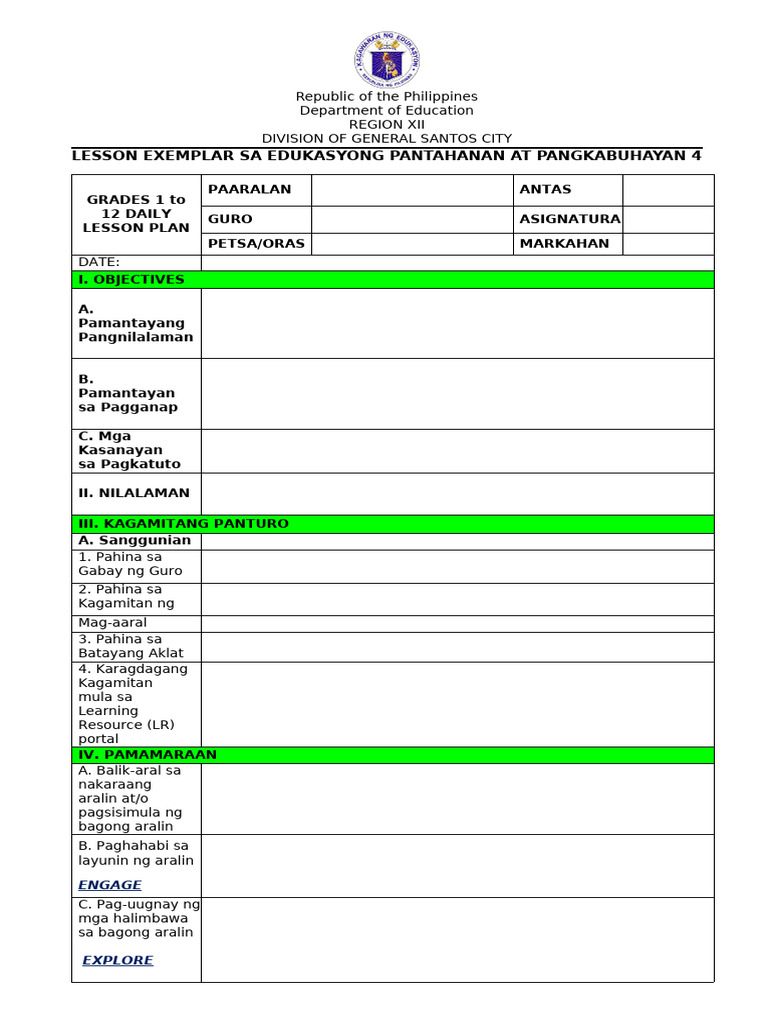 KAGAWARAN NG EDUKASYON
REPUBLIKA NG PILIPINAS

Republic of the Philippines
Department of Education
REGION XII
DIVISION OF GENERAL SANTOS CITY

LESSON EXEMPLAR SA EDUKASYONG PANTAHANAN AT PANGKABUHAYAN 4

| GRADES 1 to 12 DAILY LESSON PLAN | PAARALAN | | ANTAS | |
|---|---|---|---|---|
| | GURO | | ASIGNATURA | |
| | PETSA/ORAS | | MARKAHAN | |

| DATE: | |
|---|---|
| I. OBJECTIVES | |
| A. Pamantayang Pangnilalaman | |
| B. Pamantayan sa Pagganap | |
| C. Mga Kasanayan sa Pagkatuto | |
| II. NILALAMAN | |
| III. KAGAMITANG PANTURO | |
| A. Sanggunian | |
| 1. Pahina sa Gabay ng Guro | |
| 2. Pahina sa Kagamitan ng | |
| Mag-aaral | |
| 3. Pahina sa Batayang Aklat | |
| 4. Karagdagang Kagamitan mula sa Learning Resource (LR) portal | |
| IV. PAMAMARAAN | |
| A. Balik-aral sa nakaraang aralin at/o pagsisimula ng bagong aralin | |
| B. Paghahabi sa layunin ng aralin ENGAGE | |
| C. Pag-uugnay ng mga halimbawa sa bagong aralin EXPLORE | |